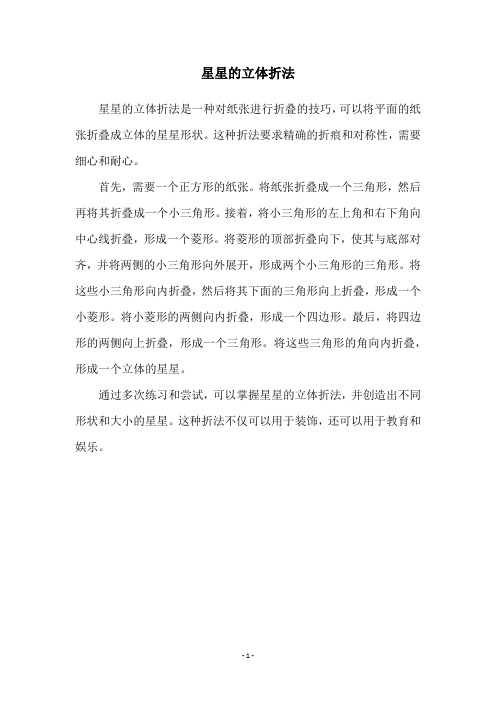 星星的立体折法

星星的立体折法是一种对纸张进行折叠的技巧，可以将平面的纸张折叠成立体的星星形状。这种折法要求精确的折痕和对称性，需要细心和耐心。

首先，需要一个正方形的纸张。将纸张折叠成一个三角形，然后再将其折叠成一个小三角形。接着，将小三角形的左上角和右下角向中心线折叠，形成一个菱形。将菱形的顶部折叠向下，使其与底部对齐，并将两侧的小三角形向外展开，形成两个小三角形的三角形。将这些小三角形向内折叠，然后将其下面的三角形向上折叠，形成一个小菱形。将小菱形的两侧向内折叠，形成一个四边形。最后，将四边形的两侧向上折叠，形成一个三角形。将这些三角形的角向内折叠，形成一个立体的星星。

通过多次练习和尝试，可以掌握星星的立体折法，并创造出不同形状和大小的星星。这种折法不仅可以用于装饰，还可以用于教育和娱乐。

- 1 -